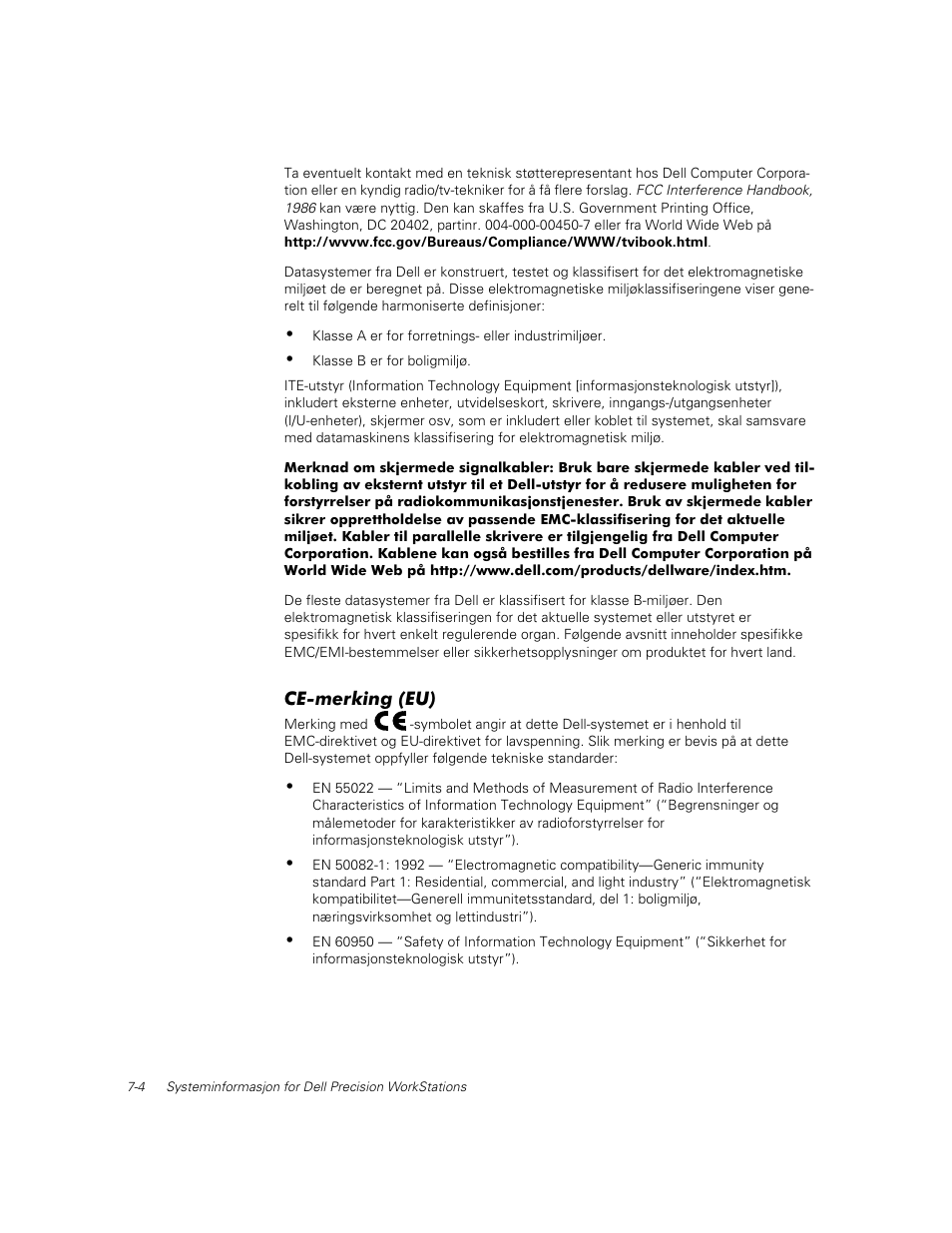 Ta eventuelt kontakt med en teknisk støtterepresentant hos Dell Computer Corporation eller en kyndig radio/tv-tekniker for å få flere forslag. FCC Interference Handbook, 1986 kan være nyttig. Den kan skaffes fra U.S. Government Printing Office, Washington, DC 20402, partinr. 004-000-00450-7 eller fra World Wide Web på http://wvvw.fcc.gov/Bureaus/Compliance/WWW/tvibook.html.

Datasystemer fra Dell er konstruert, testet og klassifisert for det elektromagnetiske miljøet de er beregnet på. Disse elektromagnetiske miljøklassifiseringene viser generelt til følgende harmoniserte definisjoner:

• Klasse A er for forretnings- eller industrimiljøer.

• Klasse B er for boligmiljø.

ITE-utstyr (Information Technology Equipment [informasjonsteknologisk utstyr]), inkludert eksterne enheter, utvidelseskort, skrivere, inngangs-/utgangsenheter (I/U-enheter), skjermer osv, som er inkludert eller koblet til systemet, skal samsvare med datamaskinens klassifisering for elektromagnetisk miljø.

Merknad om skjermede signalkabler: Bruk bare skjermede kabler ved tilkobling av eksternt utstyr til et Dell-utstyr for å redusere muligheten for forstyrrelser på radiokommunikasjonstjenester. Bruk av skjermede kabler sikrer opprettholdelse av passende EMC-klassifisering for det aktuelle miljøet. Kabler til parallelle skrivere er tilgjengelig fra Dell Computer Corporation. Kablene kan også bestilles fra Dell Computer Corporation på World Wide Web på http://www.dell.com/products/dellware/index.htm.

De fleste datasystemer fra Dell er klassifisert for klasse B-miljøer. Den elektromagnetisk klassifiseringen for det aktuelle systemet eller utstyret er spesifikk for hvert enkelt regulerende organ. Følgende avsnitt inneholder spesifikke EMC/EMI-bestemmelser eller sikkerhetsopplysninger om produktet for hvert land.

CE-merking (EU)

Merking med CE-symbolet angir at dette Dell-systemet er i henhold til EMC-direktivet og EU-direktivet for lavspenning. Slik merking er bevis på at dette Dell-systemet oppfyller følgende tekniske standarder:

• EN 55022 — "Limits and Methods of Measurement of Radio Interference Characteristics of Information Technology Equipment" ("Begrensninger og målemetoder for karakteristikker av radioforstyrrelser for informasjonsteknologisk utstyr").

• EN 50082-1: 1992 — "Electromagnetic compatibility—Generic immunity standard Part 1: Residential, commercial, and light industry" ("Elektromagnetisk kompatibilitet—Generell immunitetsstandard, del 1: boligmiljø, næringsvirksomhet og lettindustri").

• EN 60950 — "Safety of Information Technology Equipment" ("Sikkerhet for informasjonsteknologisk utstyr").

7-4 Systeminformasjon for Dell Precision WorkStations